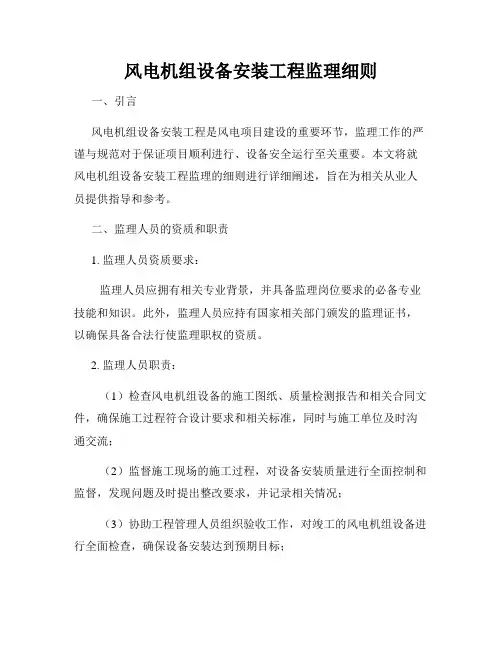 风电机组设备安装工程监理细则

一、引言

风电机组设备安装工程是风电项目建设的重要环节，监理工作的严谨与规范对于保证项目顺利进行、设备安全运行至关重要。本文将就风电机组设备安装工程监理的细则进行详细阐述，旨在为相关从业人员提供指导和参考。

二、监理人员的资质和职责

1. 监理人员资质要求：

监理人员应拥有相关专业背景，并具备监理岗位要求的必备专业技能和知识。此外，监理人员应持有国家相关部门颁发的监理证书，以确保具备合法行使监理职权的资质。

2. 监理人员职责：

（1）检查风电机组设备的施工图纸、质量检测报告和相关合同文件，确保施工过程符合设计要求和相关标准，同时与施工单位及时沟通交流；

（2）监督施工现场的施工过程，对设备安装质量进行全面控制和监督，发现问题及时提出整改要求，并记录相关情况；

（3）协助工程管理人员组织验收工作，对竣工的风电机组设备进行全面检查，确保设备安装达到预期目标；